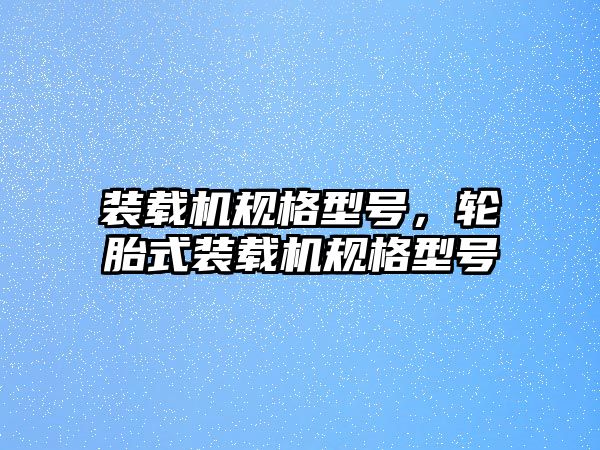 装载机规格型号，轮胎式装载机规格型号